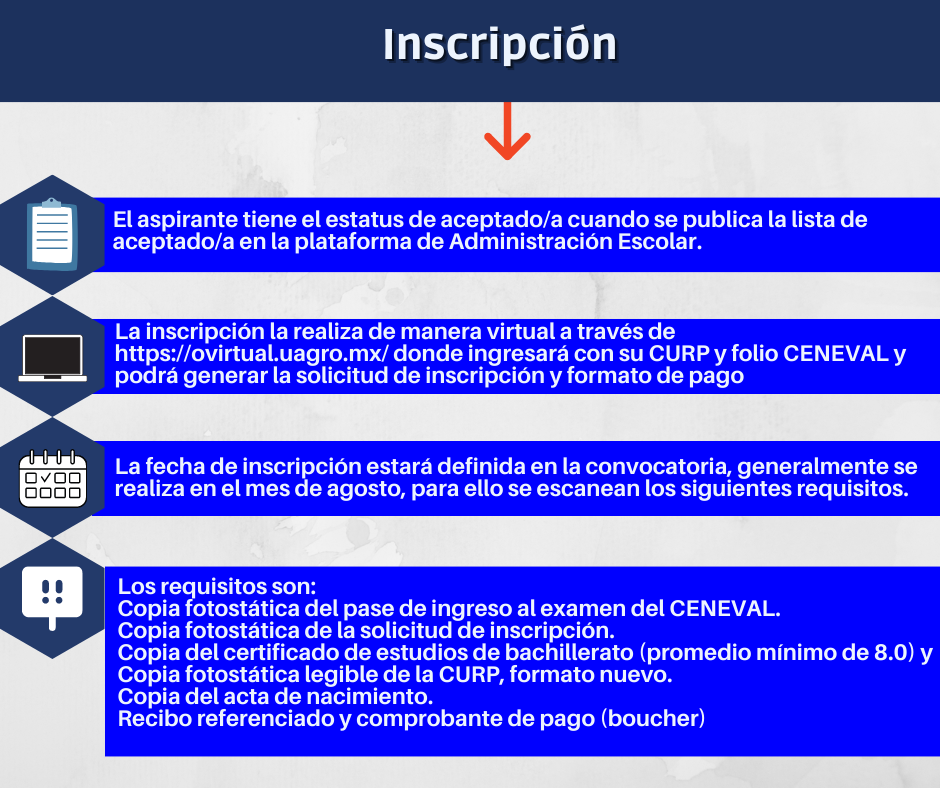 Inscripción

El aspirante tiene el estatus de aceptado/a cuando se publica la lista de aceptado/a en la plataforma de Administración Escolar.

La inscripción la realiza de manera virtual a través de https://ovirtual.uagro.mx/ donde ingresará con su CURP y folio CENEVAL y podrá generar la solicitud de inscripción y formato de pago

La fecha de inscripción estará definida en la convocatoria, generalmente se realiza en el mes de agosto, para ello se escanean los siguientes requisitos.

Los requisitos son:
Copia fotostática del pase de ingreso al examen del CENEVAL.
Copia fotostática de la solicitud de inscripción.
Copia del certificado de estudios de bachillerato (promedio mínimo de 8.0) y
Copia fotostática legible de la CURP, formato nuevo.
Copia del acta de nacimiento.
Recibo referenciado y comprobante de pago (boucher)